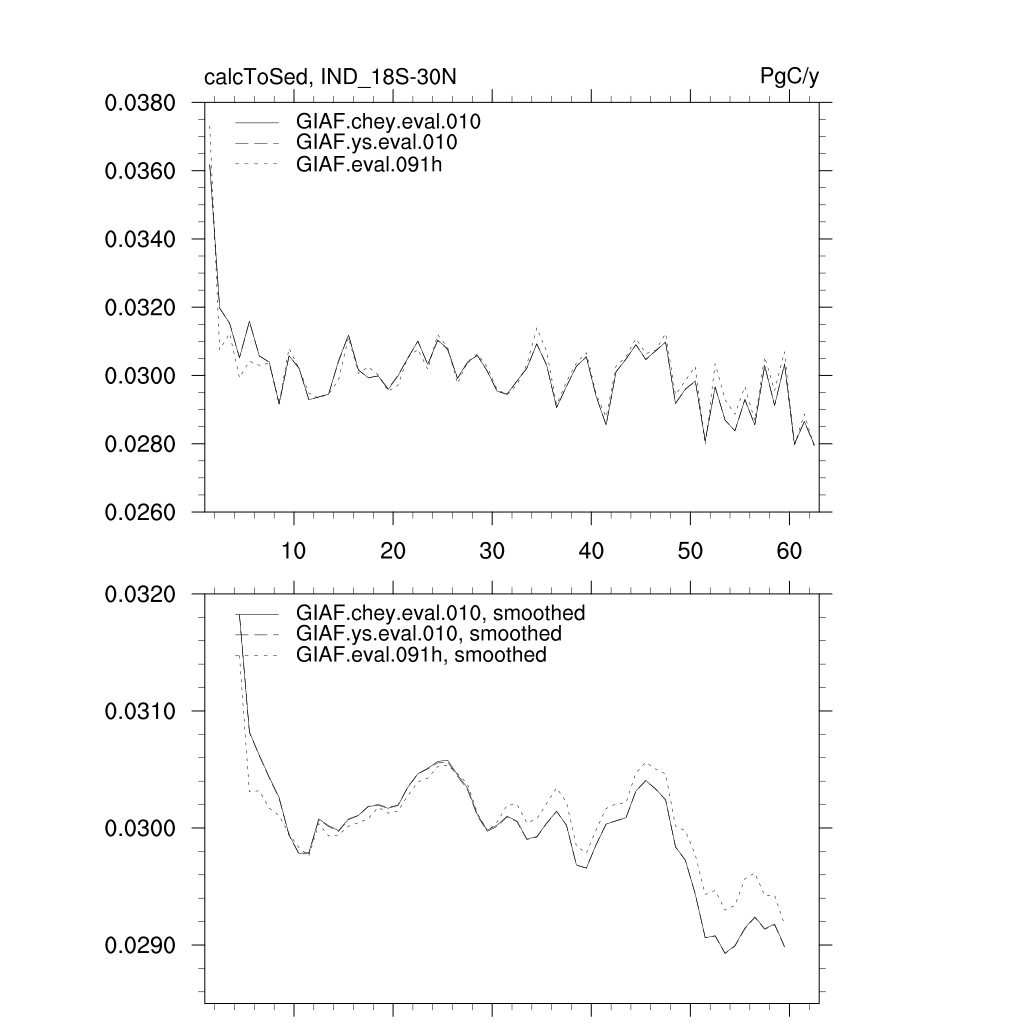 calcToSed, IND_18S-30N

PgC/y

0.0380
0.0360
0.0340
0.0320
0.0300
0.0280
0.0260

GIAF.chey.eval.010
GIAF.ys.eval.010
GIAF.eval.091h

10
20
30
40
50
60

0.0320
0.0310
0.0300
0.0290

GIAF.chey.eval.010, smoothed
GIAF.ys.eval.010, smoothed
GIAF.eval.091h, smoothed